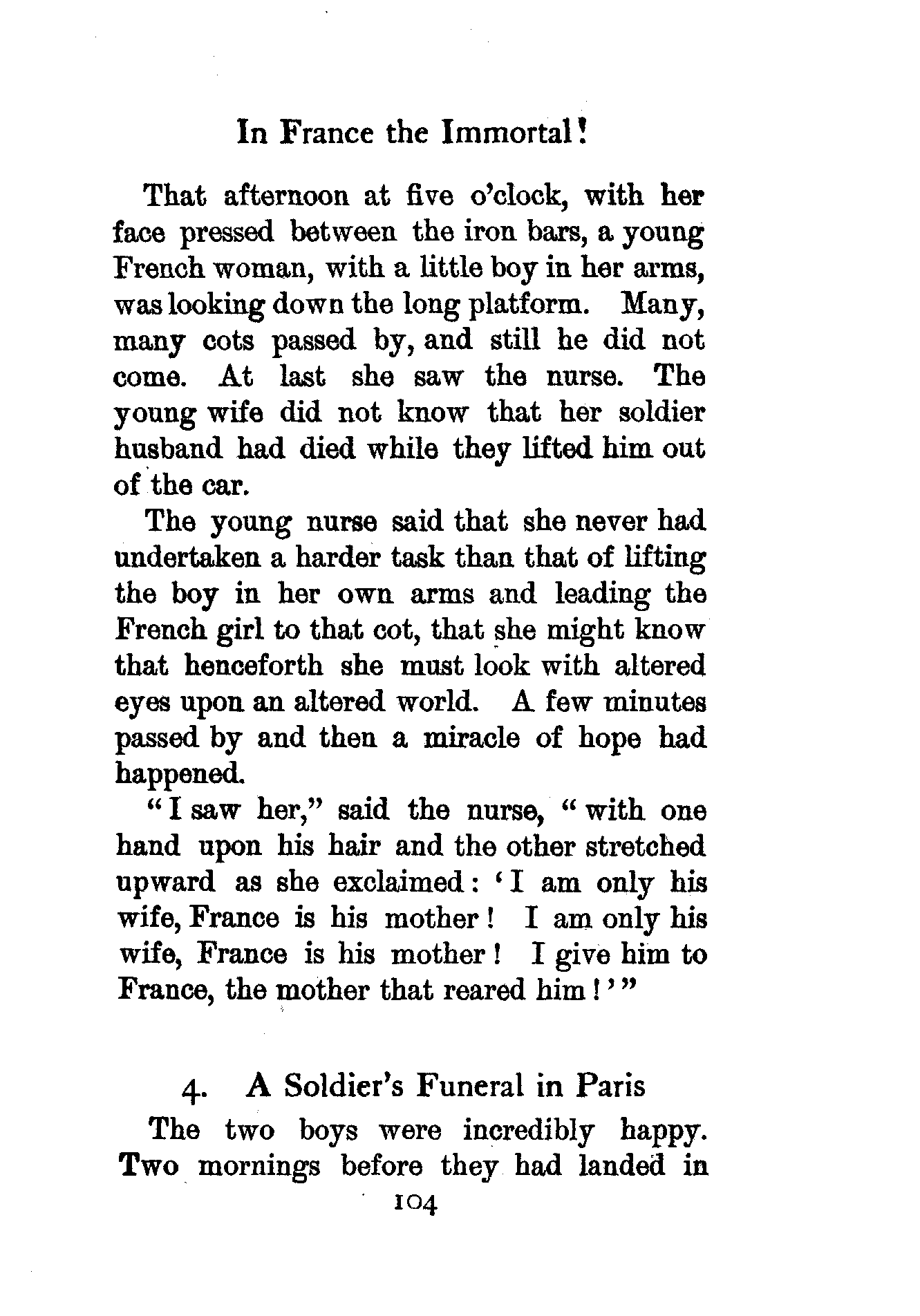 In France the Immortal!

That afternoon at five o'clock, with her face pressed between the iron bars, a young French woman, with a little boy in her arms, was looking down the long platform. Many, many cots passed by, and still he did not come. At last she saw the nurse. The young wife did not know that her soldier husband had died while they lifted him out of the car.

The young nurse said that she never had undertaken a harder task than that of lifting the boy in her own arms and leading the French girl to that cot, that she might know that henceforth she must look with altered eyes upon an altered world. A few minutes passed by and then a miracle of hope had happened.

"I saw her," said the nurse, "with one hand upon his hair and the other stretched upward as she exclaimed: 'I am only his wife, France is his mother! I am only his wife, France is his mother! I give him to France, the mother that reared him!'"

4. A Soldier's Funeral in Paris

The two boys were incredibly happy. Two mornings before they had landed in

104